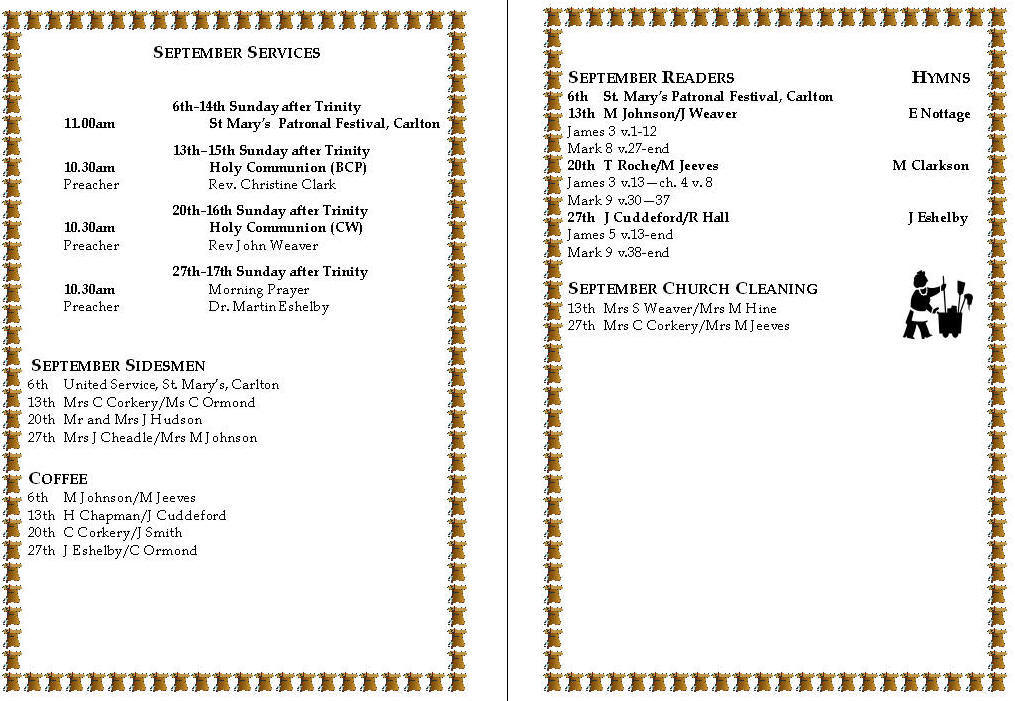 SEPTEMBER SERVICES

6th–14th Sunday after Trinity
11.00am St Mary's Patronal Festival, Carlton

13th–15th Sunday after Trinity
10.30am Holy Communion (BCP)
Preacher Rev. Christine Clark

20th–16th Sunday after Trinity
10.30am Holy Communion (CW)
Preacher Rev John Weaver

27th–17th Sunday after Trinity
10.30am Morning Prayer
Preacher Dr. Martin Eshelby

SEPTEMBER SIDESMEN
6th United Service, St. Mary's, Carlton
13th Mrs C Corkery/Ms C Ormond
20th Mr and Mrs J Hudson
27th Mrs J Cheadle/Mrs M Johnson

COFFEE
6th M Johnson/M Jeeves
13th H Chapman/J Cuddeford
20th C Corkery/J Smith
27th J Eshelby/C Ormond

SEPTEMBER READERS HYMNS
6th St. Mary's Patronal Festival, Carlton
13th M Johnson/J Weaver E Nottage
James 3 v.1-12
Mark 8 v.27-end
20th T Roche/M Jeeves M Clarkson
James 3 v.13—ch. 4 v. 8
Mark 9 v.30—37
27th J Cuddeford/R Hall J Eshelby
James 5 v.13-end
Mark 9 v.38-end

SEPTEMBER CHURCH CLEANING
13th Mrs S Weaver/Mrs M Hine
27th Mrs C Corkery/Mrs M Jeeves